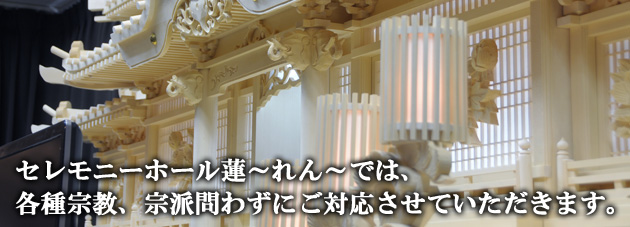 セレモニーホール蓮～れん～では、
各種宗教、宗派問わずにご対応させていただきます。